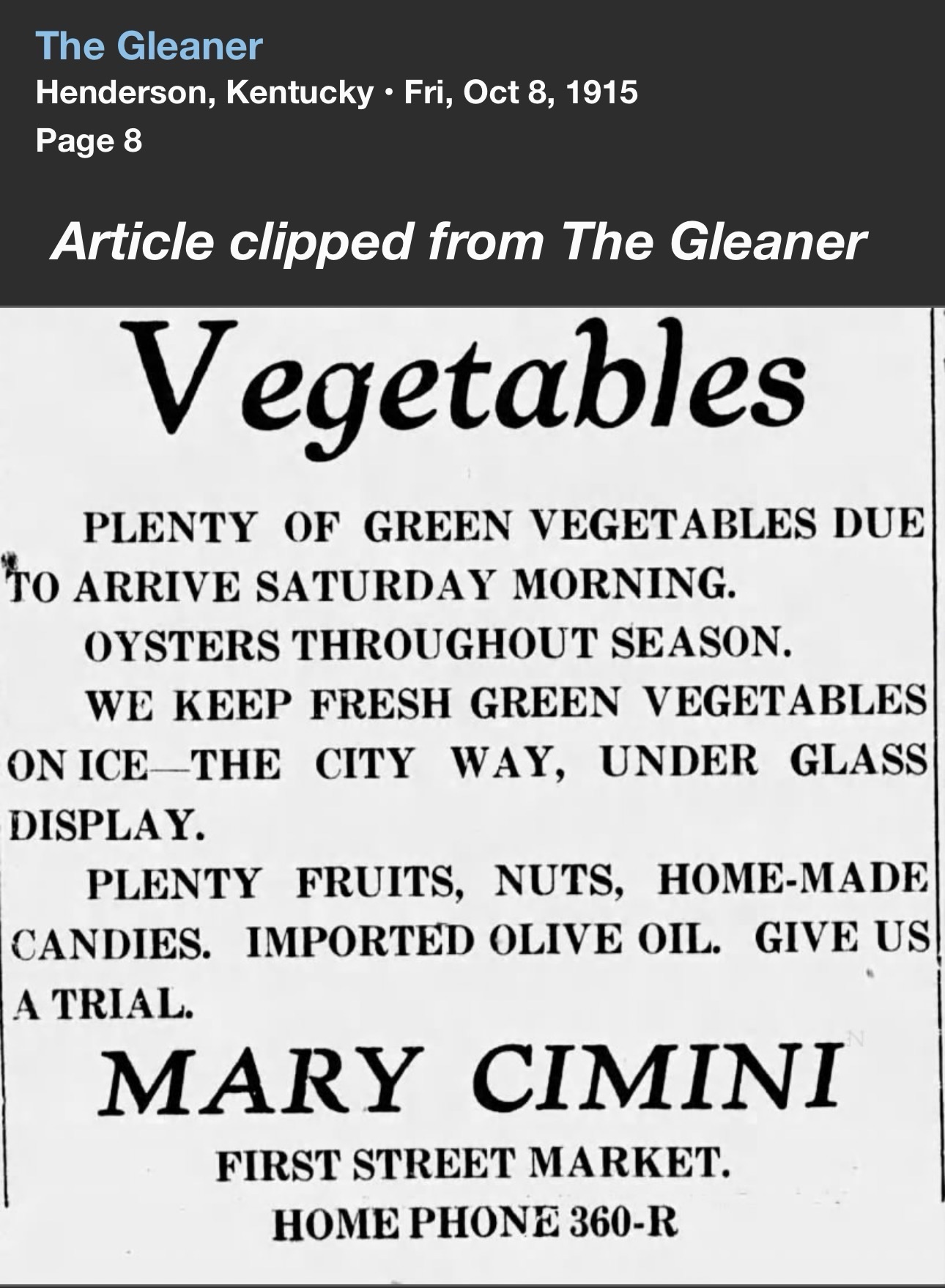 The Gleaner
Henderson, Kentucky • Fri, Oct 8, 1915
Page 8

Article clipped from The Gleaner

Vegetables

PLENTY OF GREEN VEGETABLES DUE TO ARRIVE SATURDAY MORNING.

OYSTERS THROUGHOUT SEASON.

WE KEEP FRESH GREEN VEGETABLES ON ICE—THE CITY WAY, UNDER GLASS DISPLAY.

PLENTY FRUITS, NUTS, HOME-MADE CANDIES. IMPORTED OLIVE OIL. GIVE US A TRIAL.

MARY CIMINI

FIRST STREET MARKET.
HOME PHONE 360-R